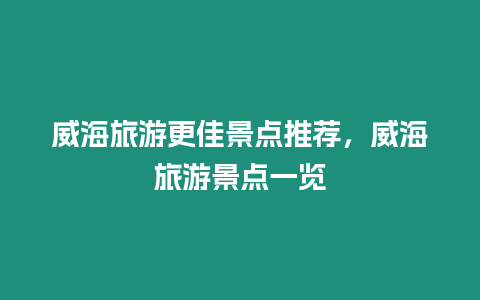 威海旅游更佳景点推荐，威海旅游景点一览